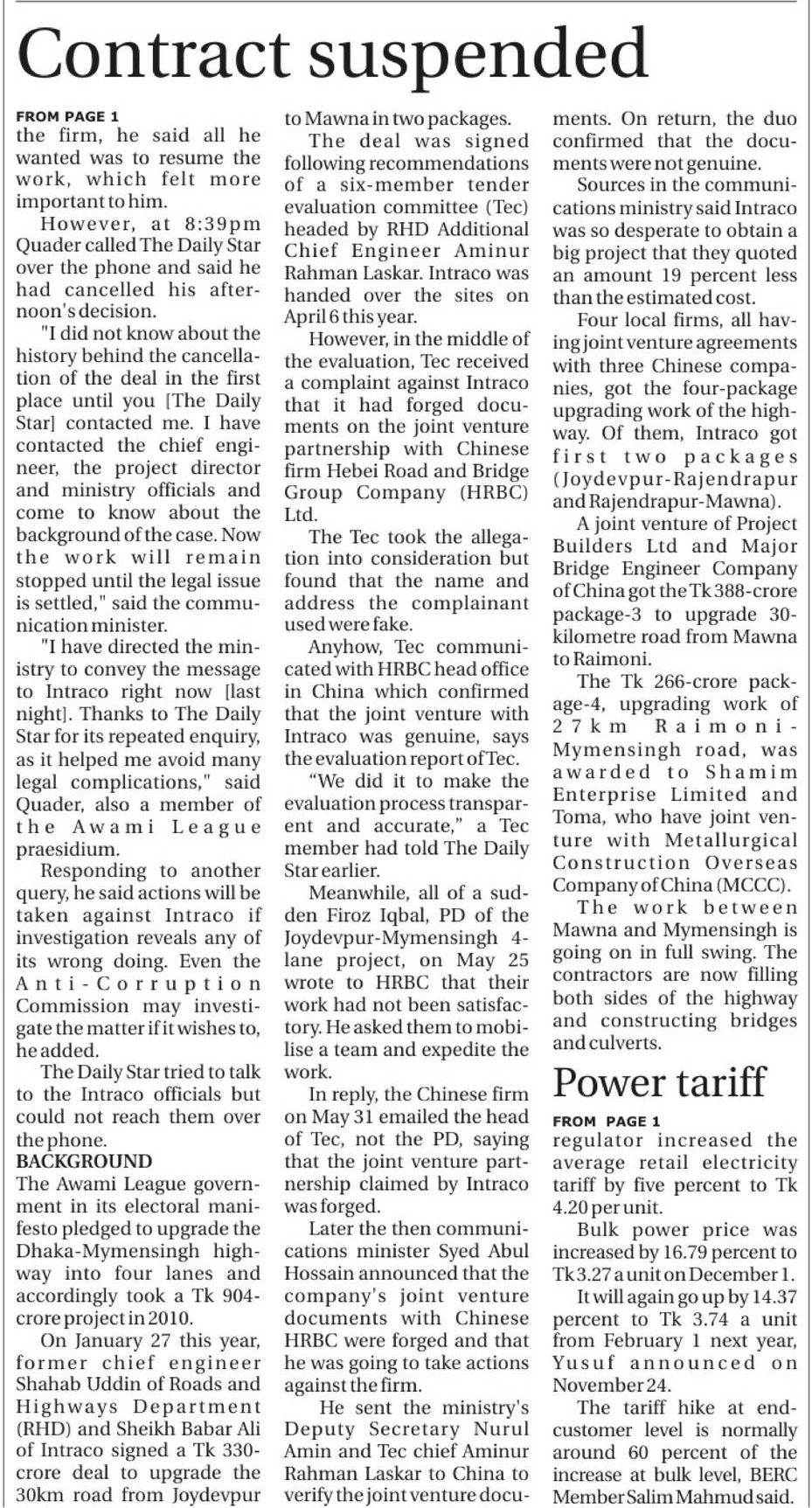 Contract suspended

FROM PAGE 1
the firm, he said all he wanted was to resume the work, which felt more important to him.

However, at 8:39pm Quader called The Daily Star over the phone and said he had cancelled his afternoon's decision.

"I did not know about the history behind the cancellation of the deal in the first place until you [The Daily Star] contacted me. I have contacted the chief engineer, the project director and ministry officials and come to know about the background of the case. Now the work will remain stopped until the legal issue is settled," said the communication minister.

"I have directed the ministry to convey the message to Intraco right now [last night]. Thanks to The Daily Star for its repeated enquiry, as it helped me avoid many legal complications," said Quader, also a member of the Awami League praesidium.

Responding to another query, he said actions will be taken against Intraco if investigation reveals any of its wrong doing. Even the Anti-Corruption Commission may investigate the matter if it wishes to, he added.

The Daily Star tried to talk to the Intraco officials but could not reach them over the phone.

BACKGROUND
The Awami League government in its electoral manifesto pledged to upgrade the Dhaka-Mymensingh highway into four lanes and accordingly took a Tk 904-crore project in 2010.

On January 27 this year, former chief engineer Shahab Uddin of Roads and Highways Department (RHD) and Sheikh Babar Ali of Intraco signed a Tk 330-crore deal to upgrade the 30km road from Joydevpur to Mawna in two packages.

The deal was signed following recommendations of a six-member tender evaluation committee (Tec) headed by RHD Additional Chief Engineer Aminur Rahman Laskar. Intraco was handed over the sites on April 6 this year.

However, in the middle of the evaluation, Tec received a complaint against Intraco that it had forged documents on the joint venture partnership with Chinese firm Hebei Road and Bridge Group Company (HRBC) Ltd.

The Tec took the allegation into consideration but found that the name and address the complainant used were fake.

Anyhow, Tec communicated with HRBC head office in China which confirmed that the joint venture with Intraco was genuine, says the evaluation report of Tec.

“We did it to make the evaluation process transparent and accurate,” a Tec member had told The Daily Star earlier.

Meanwhile, all of a sudden Firoz Iqbal, PD of the Joydevpur-Mymensingh 4-lane project, on May 25 wrote to HRBC that their work had not been satisfactory. He asked them to mobilise a team and expedite the work.

In reply, the Chinese firm on May 31 emailed the head of Tec, not the PD, saying that the joint venture partnership claimed by Intraco was forged.

Later the then communications minister Syed Abul Hossain announced that the company's joint venture documents with Chinese HRBC were forged and that he was going to take actions against the firm.

He sent the ministry's Deputy Secretary Nurul Amin and Tec chief Aminur Rahman Laskar to China to verify the joint venture documents. On return, the duo confirmed that the documents were not genuine.

Sources in the communications ministry said Intraco was so desperate to obtain a big project that they quoted an amount 19 percent less than the estimated cost.

Four local firms, all having joint venture agreements with three Chinese companies, got the four-package upgrading work of the highway. Of them, Intraco got first two packages (Joydevpur-Rajendrapur and Rajendrapur-Mawna).

A joint venture of Project Builders Ltd and Major Bridge Engineer Company of China got the Tk 388-crore package-3 to upgrade 30-kilometre road from Mawna to Raimoni.

The Tk 266-crore package-4, upgrading work of 27km Raimoni-Mymensingh road, was awarded to Shamim Enterprise Limited and Toma, who have joint venture with Metallurgical Construction Overseas Company of China (MCCC).

The work between Mawna and Mymensingh is going on in full swing. The contractors are now filling both sides of the highway and constructing bridges and culverts.

Power tariff

FROM PAGE 1
regulator increased the average retail electricity tariff by five percent to Tk 4.20 per unit.

Bulk power price was increased by 16.79 percent to Tk 3.27 a unit on December 1.

It will again go up by 14.37 percent to Tk 3.74 a unit from February 1 next year, Yusuf announced on November 24.

The tariff hike at end-customer level is normally around 60 percent of the increase at bulk level, BERC Member Salim Mahmud said.